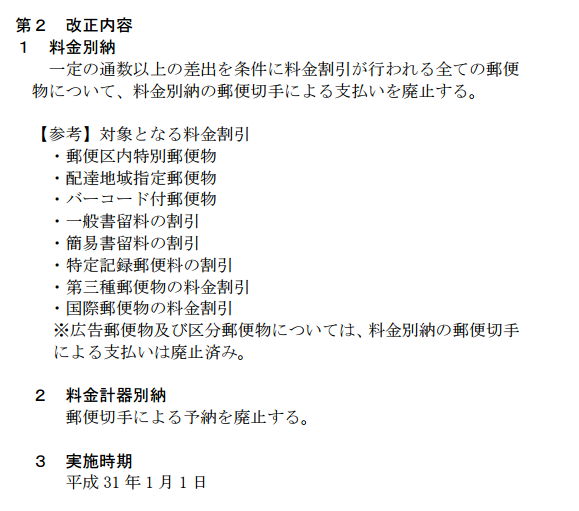 第２　改正内容
１　料金別納
一定の通数以上の差出を条件に料金割引が行われる全ての郵便物について、料金別納の郵便切手による支払いを廃止する。

【参考】対象となる料金割引
・郵便区内特別郵便物
・配達地域指定郵便物
・バーコード付郵便物
・一般書留料の割引
・簡易書留料の割引
・特定記録郵便料の割引
・第三種郵便物の料金割引
・国際郵便物の料金割引
※広告郵便物及び区分郵便物については、料金別納の郵便切手による支払いは廃止済み。

２　料金計器別納
郵便切手による予納を廃止する。

３　実施時期
平成 31 年 1 月 1 日